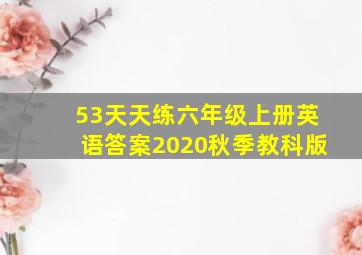 53天天练六年级上册英语答案2020秋季教科版